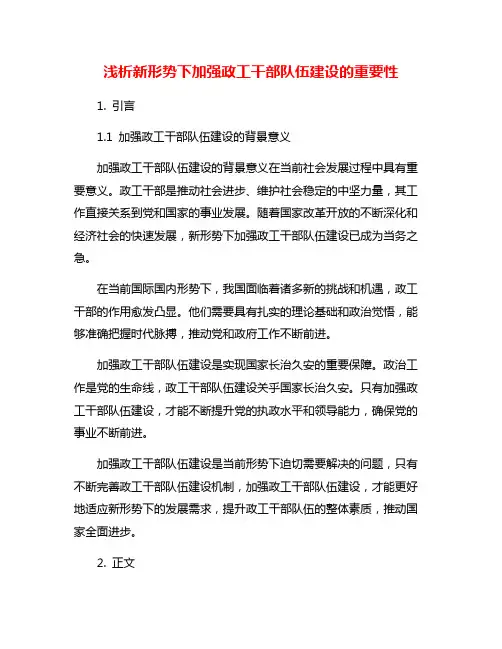 浅析新形势下加强政工干部队伍建设的重要性

1. 引言

1.1 加强政工干部队伍建设的背景意义

加强政工干部队伍建设的背景意义在当前社会发展过程中具有重要意义。政工干部是推动社会进步、维护社会稳定的中坚力量，其工作直接关系到党和国家的事业发展。随着国家改革开放的不断深化和经济社会的快速发展，新形势下加强政工干部队伍建设已成为当务之急。

在当前国际国内形势下，我国面临着诸多新的挑战和机遇，政工干部的作用愈发凸显。他们需要具有扎实的理论基础和政治觉悟，能够准确把握时代脉搏，推动党和政府工作不断前进。

加强政工干部队伍建设是实现国家长治久安的重要保障。政治工作是党的生命线，政工干部队伍建设关乎国家长治久安。只有加强政工干部队伍建设，才能不断提升党的执政水平和领导能力，确保党的事业不断前进。

加强政工干部队伍建设是当前形势下迫切需要解决的问题，只有不断完善政工干部队伍建设机制，加强政工干部队伍建设，才能更好地适应新形势下的发展需求，提升政工干部队伍的整体素质，推动国家全面进步。

2. 正文